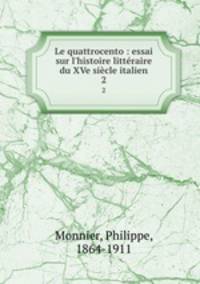 Le quattrocento : essai sur l'histoire littéraire du XVe siècle italien
2
2

Monnier, Philippe, 1864-1911